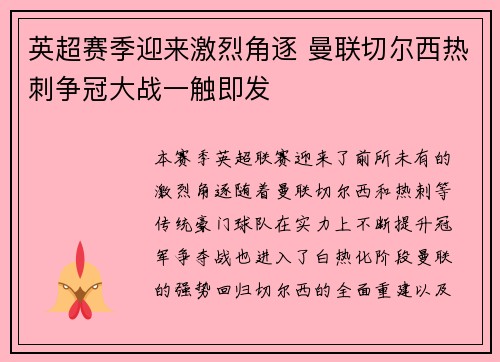 英超赛季迎来激烈角逐 曼联切尔西热刺争冠大战一触即发

本赛季英超联赛迎来了前所未有的激烈角逐随着曼联切尔西和热刺等传统豪门球队在实力上不断提升冠军争夺战也进入了白热化阶段曼联的强势回归切尔西的全面重建以及